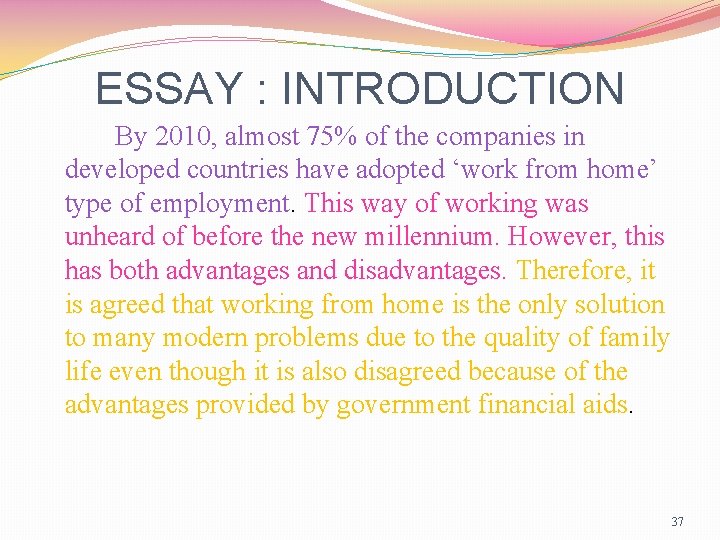 ESSAY : INTRODUCTION

By 2010, almost 75% of the companies in developed countries have adopted ‘work from home’ type of employment. This way of working was unheard of before the new millennium. However, this has both advantages and disadvantages. Therefore, it is agreed that working from home is the only solution to many modern problems due to the quality of family life even though it is also disagreed because of the advantages provided by government financial aids.

37